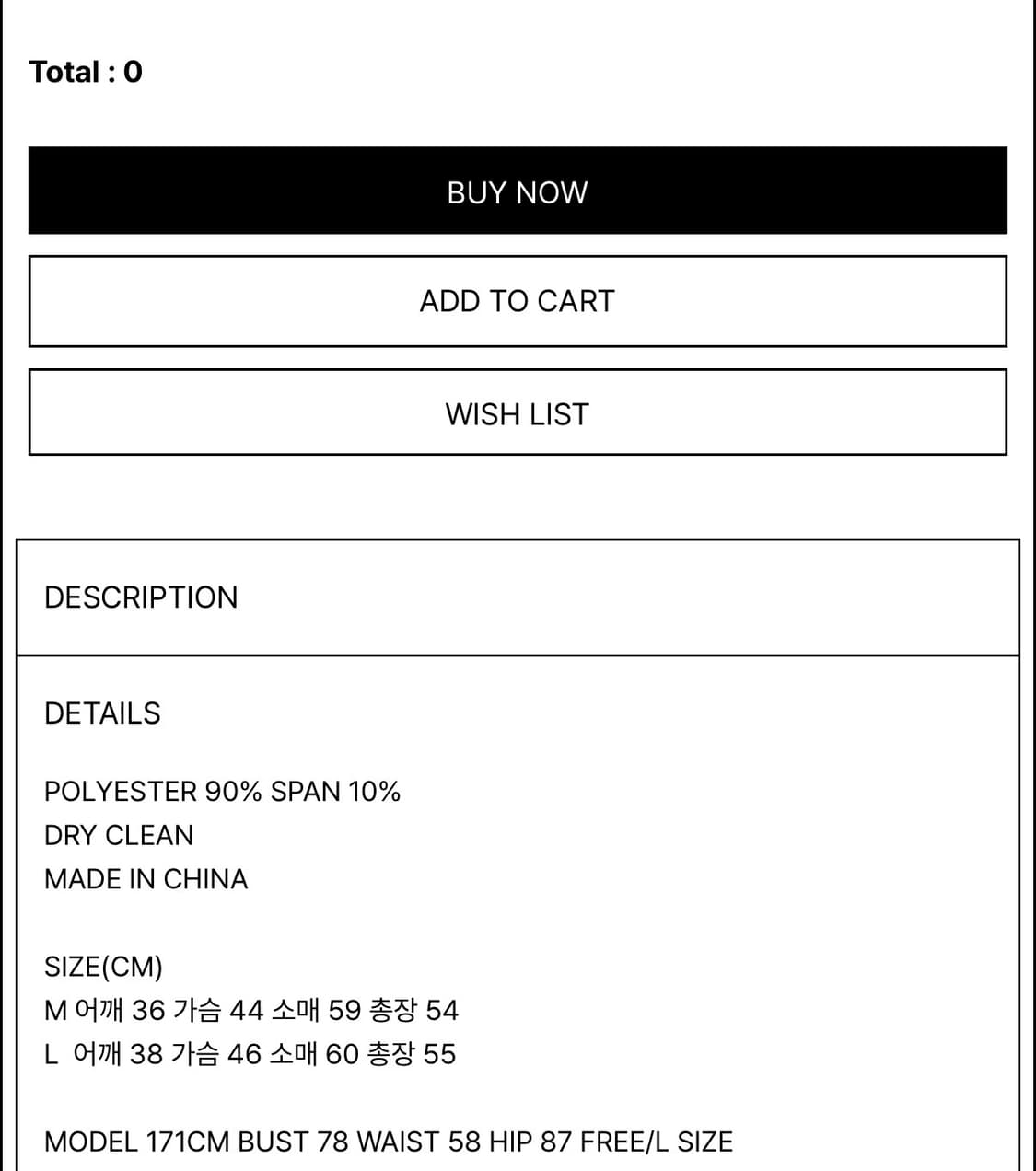 Total : 0

BUY NOW

ADD TO CART

WISH LIST

DESCRIPTION

DETAILS

POLYESTER 90% SPAN 10%
DRY CLEAN
MADE IN CHINA

SIZE(CM)
M 어깨 36 가슴 44 소매 59 총장 54
L 어깨 38 가슴 46 소매 60 총장 55

MODEL 171CM BUST 78 WAIST 58 HIP 87 FREE/L SIZE